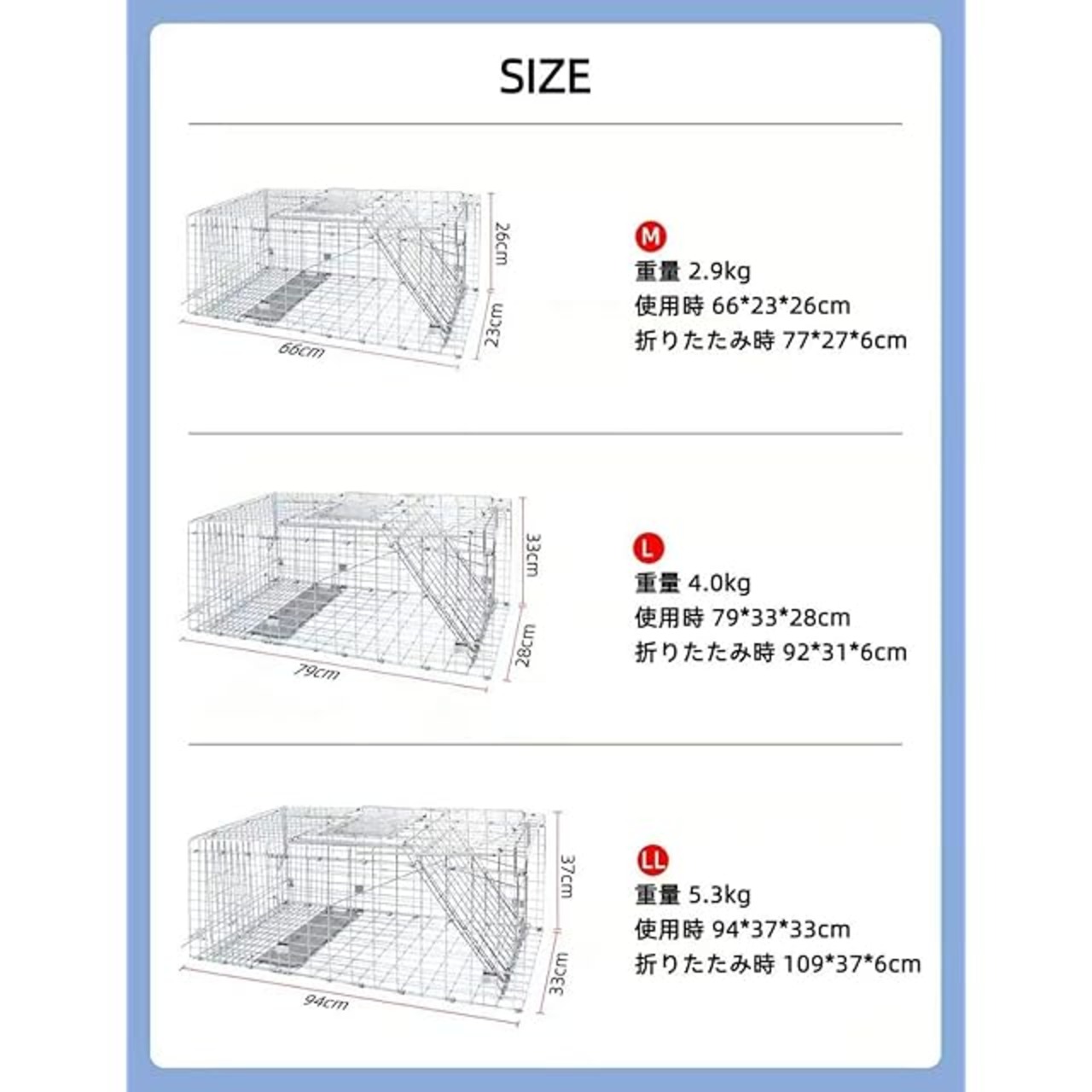 SIZE

26cm
23cm
66cm

M
重量 2.9kg
使用時 66*23*26cm
折りたたみ時 77*27*6cm

33cm
28cm
79cm

L
重量 4.0kg
使用時 79*33*28cm
折りたたみ時 92*31*6cm

37cm
33cm
94cm

LL
重量 5.3kg
使用時 94*37*33cm
折りたたみ時 109*37*6cm